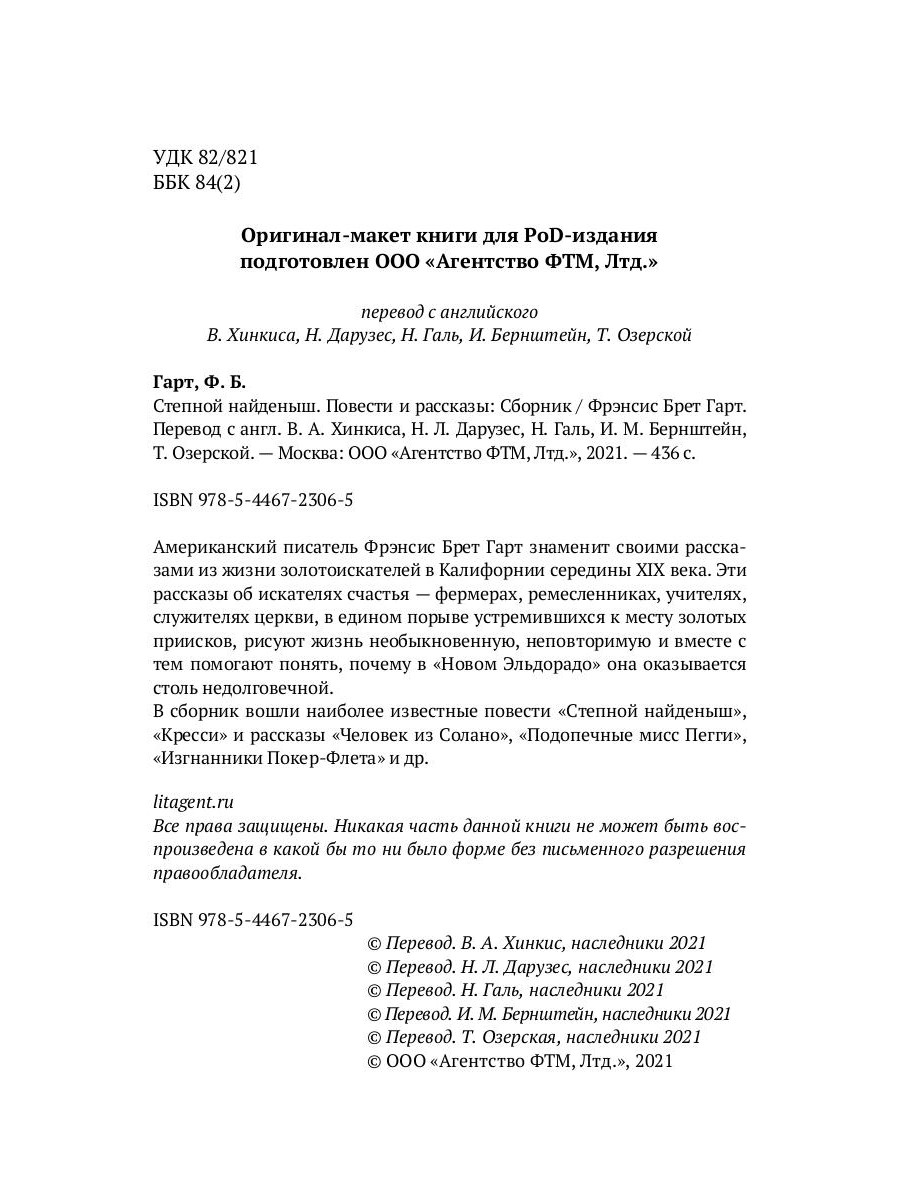 УДК 82/821
ББК 84(2)

Оригинал-макет книги для PoD-издания подготовлен ООО «Агентство ФТМ, Лтд.»

перевод с английского
В. Хинкиса, Н. Дарузес, Н. Галь, И. Бернштейн, Т. Озерской

Гарт, Ф. Б.
Степной найденыш. Повести и рассказы: Сборник / Фрэнсис Брет Гарт. Перевод с англ. В. А. Хинкиса, Н. Л. Дарузес, Н. Галь, И. М. Бернштейн, Т. Озерской. — Москва: ООО «Агентство ФТМ, Лтд.», 2021. — 436 с.

ISBN 978-5-4467-2306-5

Американский писатель Фрэнсис Брет Гарт знаменит своими рассказами из жизни золотоискателей в Калифорнии середины XIX века. Эти рассказы об искателях счастья — фермерах, ремесленниках, учителях, служителях церкви, в едином порыве устремившихся к месту золотых приисков, рисуют жизнь необыкновенную, неповторимую и вместе с тем помогают понять, почему в «Новом Эльдорадо» она оказывается столь недолговечной.
В сборник вошли наиболее известные повести «Степной найденыш», «Кресси» и рассказы «Человек из Солано», «Подопечные мисс Пегги», «Изгнанники Покер-Флета» и др.

litagent.ru
Все права защищены. Никакая часть данной книги не может быть воспроизведена в какой бы то ни было форме без письменного разрешения правообладателя.

ISBN 978-5-4467-2306-5
© Перевод. В. А. Хинкис, наследники 2021
© Перевод. Н. Л. Дарузес, наследники 2021
© Перевод. Н. Галь, наследники 2021
© Перевод. И. М. Бернштейн, наследники 2021
© Перевод. Т. Озерская, наследники 2021
© ООО «Агентство ФТМ, Лтд.», 2021